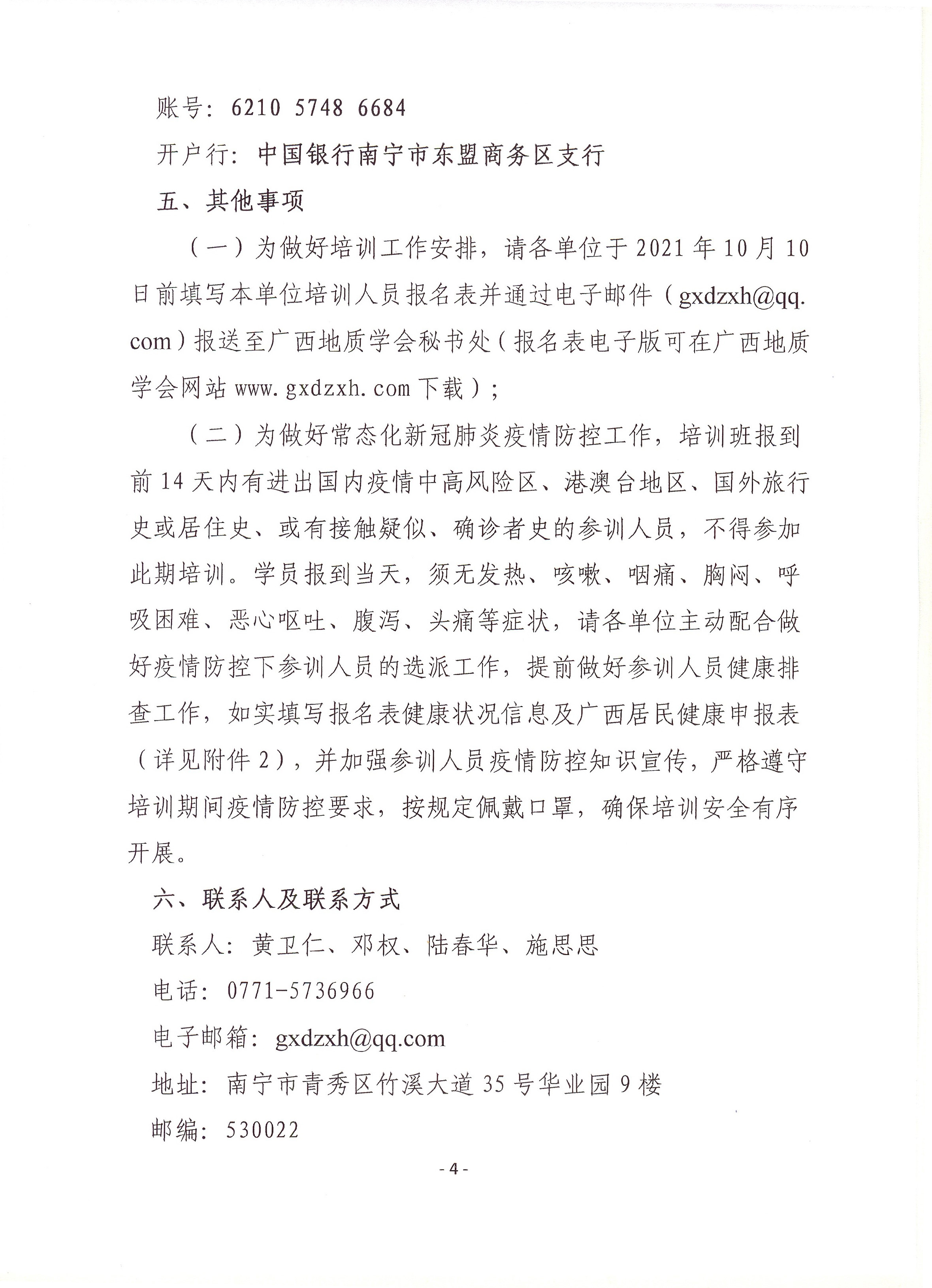 账号：6210 5748 6684

开户行：中国银行南宁市东盟商务区支行

五、其他事项

（一）为做好培训工作安排，请各单位于 2021 年 10 月 10 日前填写本单位培训人员报名表并通过电子邮件（gxdzxh@qq.com）报送至广西地质学会秘书处（报名表电子版可在广西地质学会网站 www.gxdzxh.com 下载）；

（二）为做好常态化新冠肺炎疫情防控工作，培训班报到前 14 天内有进出国内疫情中高风险区、港澳台地区、国外旅行史或居住史、或有接触疑似、确诊者史的参训人员，不得参加此期培训。学员报到当天，须无发热、咳嗽、咽痛、胸闷、呼吸困难、恶心呕吐、腹泻、头痛等症状，请各单位主动配合做好疫情防控下参训人员的选派工作，提前做好参训人员健康排查工作，如实填写报名表健康状况信息及广西居民健康申报表（详见附件 2），并加强参训人员疫情防控知识宣传，严格遵守培训期间疫情防控要求，按规定佩戴口罩，确保培训安全有序开展。

六、联系人及联系方式

联系人：黄卫仁、邓权、陆春华、施思思

电话：0771-5736966

电子邮箱：gxdzxh@qq.com

地址：南宁市青秀区竹溪大道 35 号华业园 9 楼

邮编：530022

- 4 -